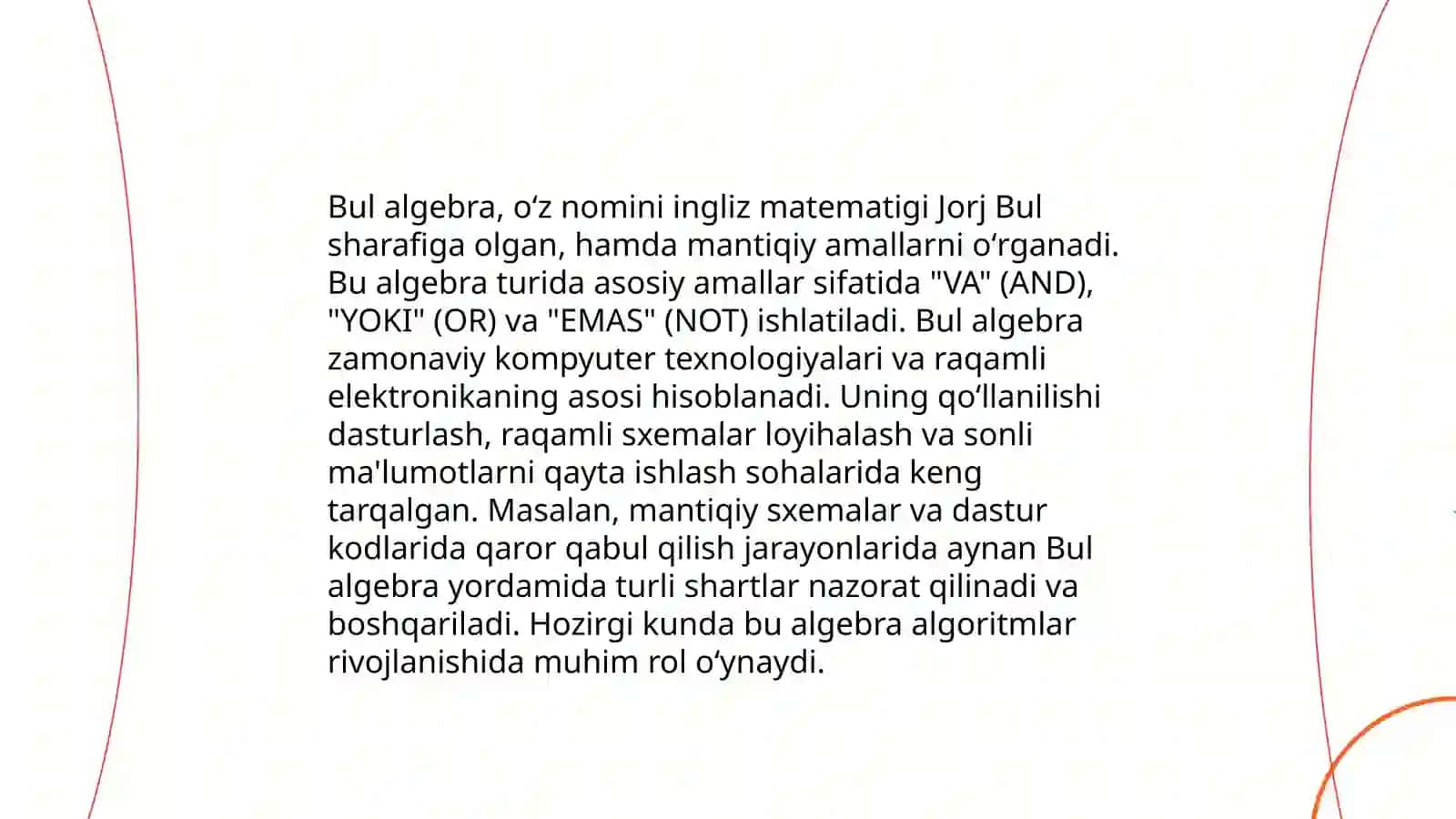 Bul algebra, oʻz nomini ingliz matematigi Jorj Bul sharafiga olgan, hamda mantiqiy amallarni oʻrganadi. Bu algebra turida asosiy amallar sifatida "VA" (AND), "YOKI" (OR) va "EMAS" (NOT) ishlatiladi. Bul algebra zamonaviy kompyuter texnologiyalari va raqamli elektronikaning asosi hisoblanadi. Uning qoʻllanilishi dasturlash, raqamli sxemalar loyihalash va sonli ma'lumotlarni qayta ishlash sohalarida keng tarqalgan. Masalan, mantiqiy sxemalar va dastur kodlarida qaror qabul qilish jarayonlarida aynan Bul algebra yordamida turli shartlar nazorat qilinadi va boshqariladi. Hozirgi kunda bu algebra algoritmlar rivojlanishida muhim rol oʻynaydi.